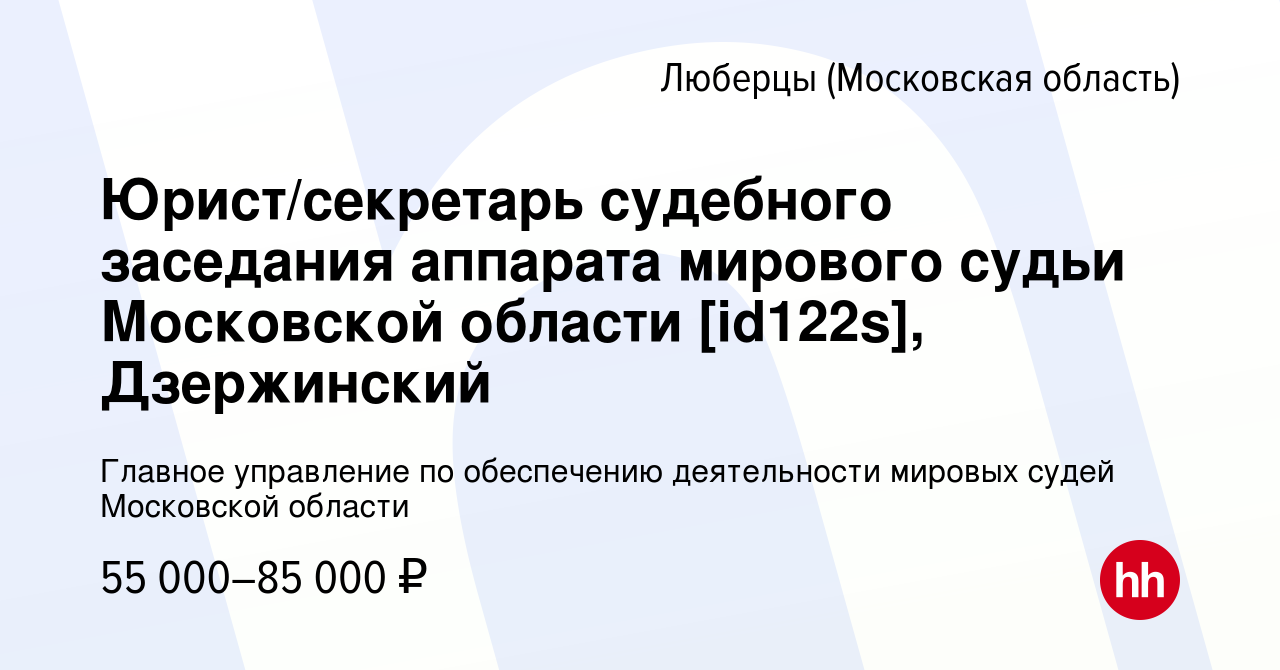 Люберцы (Московская область)

Юрист/секретарь судебного заседания аппарата мирового судьи Московской области [id122s], Дзержинский

Главное управление по обеспечению деятельности мировых судей Московской области

55 000–85 000 ₽

hh